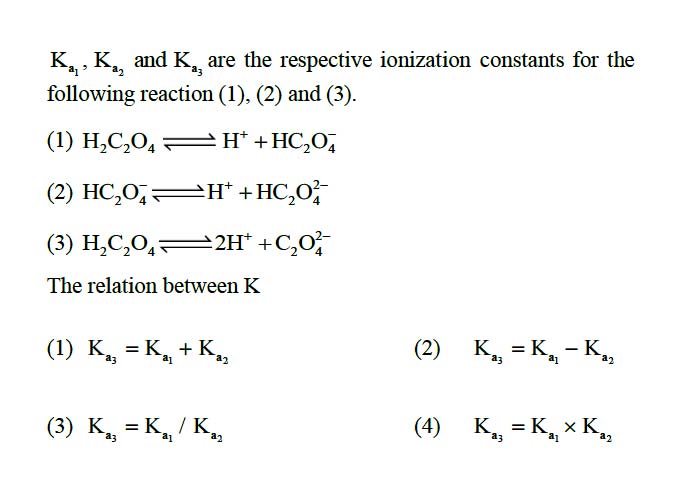 $K_{a_1}$, $K_{a_2}$ and $K_{a_3}$ are the respective ionization constants for the following reaction (1), (2) and (3).

(1) $H_2C_2O_4 \rightleftharpoons H^+ + HC_2O_4^-$

(2) $HC_2O_4^- \rightleftharpoons H^+ + HC_2O_4^{2-}$

(3) $H_2C_2O_4 \rightleftharpoons 2H^+ + C_2O_4^{2-}$

The relation between K

(1) $K_{a_3} = K_{a_1} + K_{a_2}$

(2) $K_{a_3} = K_{a_1} - K_{a_2}$

(3) $K_{a_3} = K_{a_1} / K_{a_2}$

(4) $K_{a_3} = K_{a_1} \times K_{a_2}$